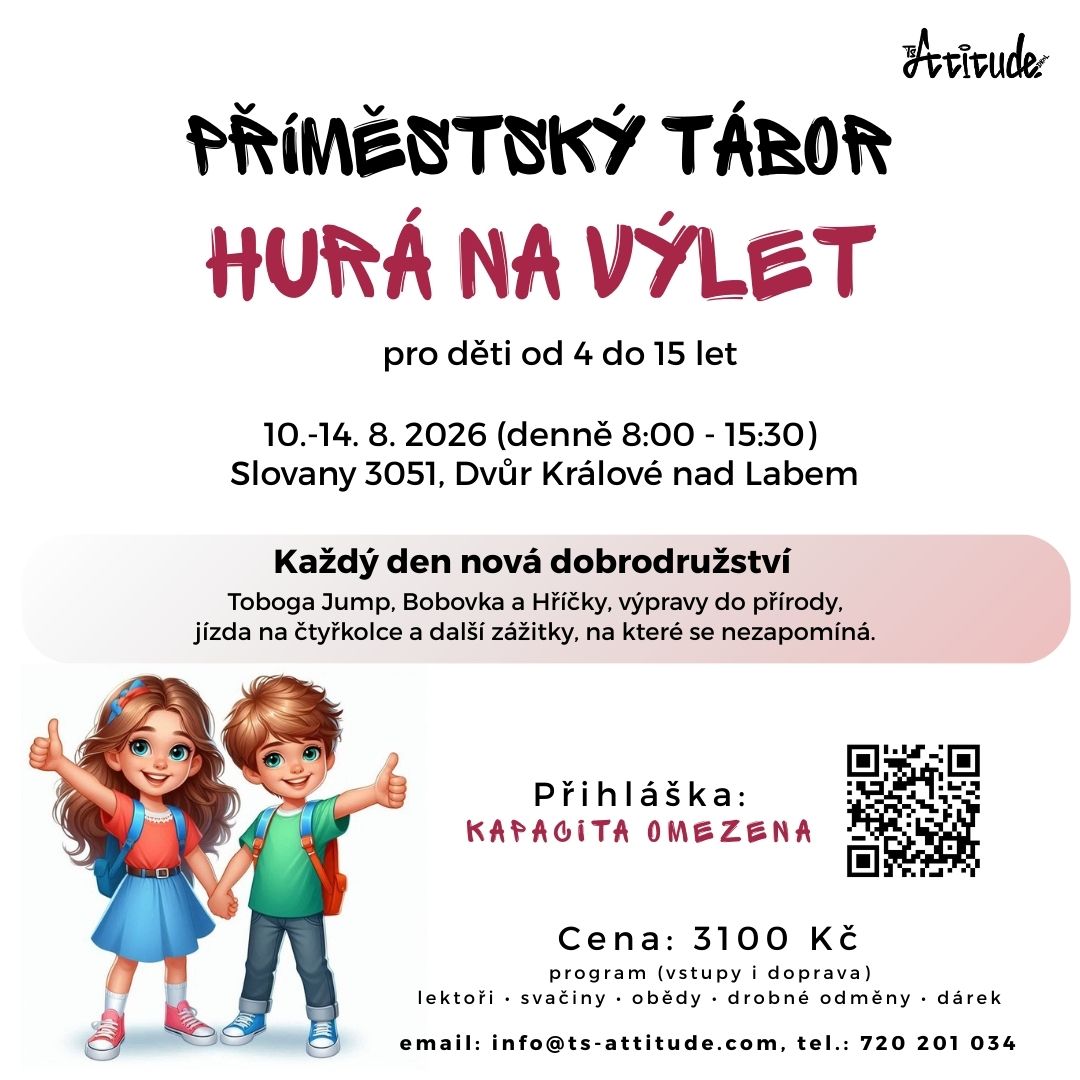 TS Attitude

PŘÍMĚSTSKÝ TÁBOR

HURÁ NA VÝLET

pro děti od 4 do 15 let

10.-14. 8. 2026 (denně 8:00 - 15:30)
Slovany 3051, Dvůr Králové nad Labem

Každý den nová dobrodružství

Toboga Jump, Bobovka a Hříčky, výpravy do přírody, jízda na čtyřkolce a další zážitky, na které se nezapomíná.

Přihláška:
KAPACITA OMEZENA

Cena: 3100 Kč
program (vstupy i doprava)
lektoři • svačiny • obědy • drobné odměny • dárek

email: info@ts-attitude.com, tel.: 720 201 034